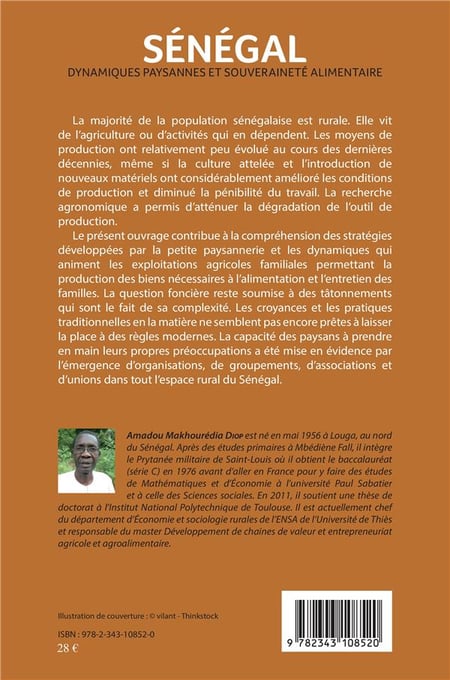 SÉNÉGAL

DYNAMIQUES PAYSANNES ET SOUVERAINETÉ ALIMENTAIRE

La majorité de la population sénégalaise est rurale. Elle vit de l'agriculture ou d'activités qui en dépendent. Les moyens de production ont relativement peu évolué au cours des dernières décennies, même si la culture attelée et l'introduction de nouveaux matériels ont considérablement amélioré les conditions de production et diminué la pénibilité du travail. La recherche agronomique a permis d'atténuer la dégradation de l'outil de production.

Le présent ouvrage contribue à la compréhension des stratégies développées par la petite paysannerie et les dynamiques qui animent les exploitations agricoles familiales permettant la production des biens nécessaires à l'alimentation et l'entretien des familles. La question foncière reste soumise à des tâtonnements qui sont le fait de sa complexité. Les croyances et les pratiques traditionnelles en la matière ne semblent pas encore prêtes à laisser la place à des règles modernes. La capacité des paysans à prendre en main leurs propres préoccupations a été mise en évidence par l'émergence d'organisations, de groupements, d'associations et d'unions dans tout l'espace rural du Sénégal.

Amadou Makhourédia Diop est né en mai 1956 à Louga, au nord du Sénégal. Après des études primaires à Mbédiène Fall, il intègre le Prytanée militaire de Saint-Louis où il obtient le baccalauréat (série C) en 1976 avant d'aller en France pour y faire des études de Mathématiques et d'Économie à l'université Paul Sabatier et à celle des Sciences sociales. En 2011, il soutient une thèse de doctorat à l'Institut National Polytechnique de Toulouse. Il est actuellement chef du département d'Économie et sociologie rurales de l'ENSA de l'Université de Thiès et responsable du master Développement de chaines de valeur et entrepreneuriat agricole et agroalimentaire.

Illustration de couverture : © vilant - Thinkstock

ISBN : 978-2-343-10852-0
28 €

9 782343 108520